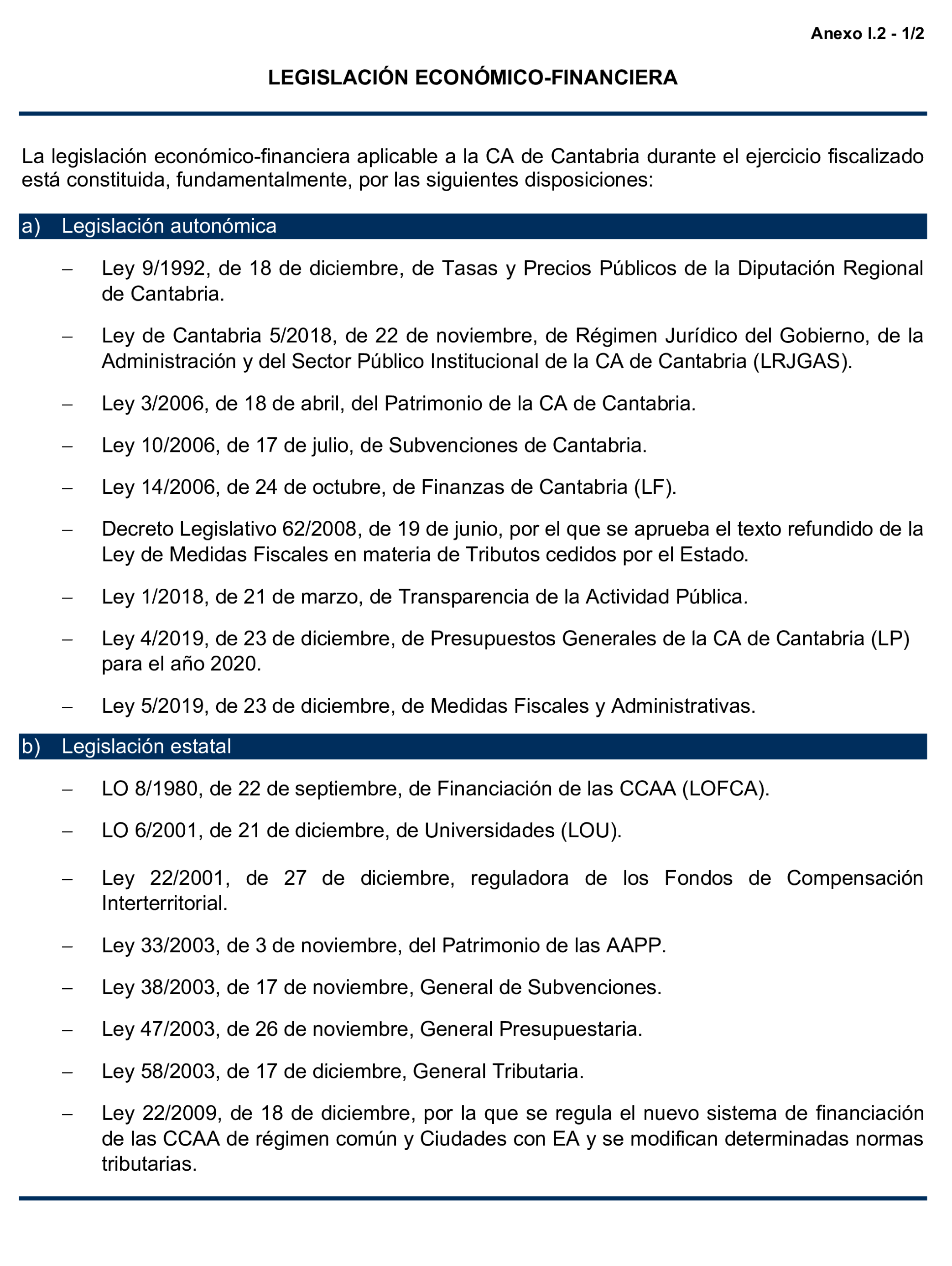 Anexo I.2 - 1/2

LEGISLACIÓN ECONÓMICO-FINANCIERA

La legislación económico-financiera aplicable a la CA de Cantabria durante el ejercicio fiscalizado está constituida, fundamentalmente, por las siguientes disposiciones:

a) Legislación autonómica

– Ley 9/1992, de 18 de diciembre, de Tasas y Precios Públicos de la Diputación Regional de Cantabria.

– Ley de Cantabria 5/2018, de 22 de noviembre, de Régimen Jurídico del Gobierno, de la Administración y del Sector Público Institucional de la CA de Cantabria (LRJGAS).

– Ley 3/2006, de 18 de abril, del Patrimonio de la CA de Cantabria.

– Ley 10/2006, de 17 de julio, de Subvenciones de Cantabria.

– Ley 14/2006, de 24 de octubre, de Finanzas de Cantabria (LF).

– Decreto Legislativo 62/2008, de 19 de junio, por el que se aprueba el texto refundido de la Ley de Medidas Fiscales en materia de Tributos cedidos por el Estado.

– Ley 1/2018, de 21 de marzo, de Transparencia de la Actividad Pública.

– Ley 4/2019, de 23 de diciembre, de Presupuestos Generales de la CA de Cantabria (LP) para el año 2020.

– Ley 5/2019, de 23 de diciembre, de Medidas Fiscales y Administrativas.

b) Legislación estatal

– LO 8/1980, de 22 de septiembre, de Financiación de las CCAA (LOFCA).

– LO 6/2001, de 21 de diciembre, de Universidades (LOU).

– Ley 22/2001, de 27 de diciembre, reguladora de los Fondos de Compensación Interterritorial.

– Ley 33/2003, de 3 de noviembre, del Patrimonio de las AAPP.

– Ley 38/2003, de 17 de noviembre, General de Subvenciones.

– Ley 47/2003, de 26 de noviembre, General Presupuestaria.

– Ley 58/2003, de 17 de diciembre, General Tributaria.

– Ley 22/2009, de 18 de diciembre, por la que se regula el nuevo sistema de financiación de las CCAA de régimen común y Ciudades con EA y se modifican determinadas normas tributarias.